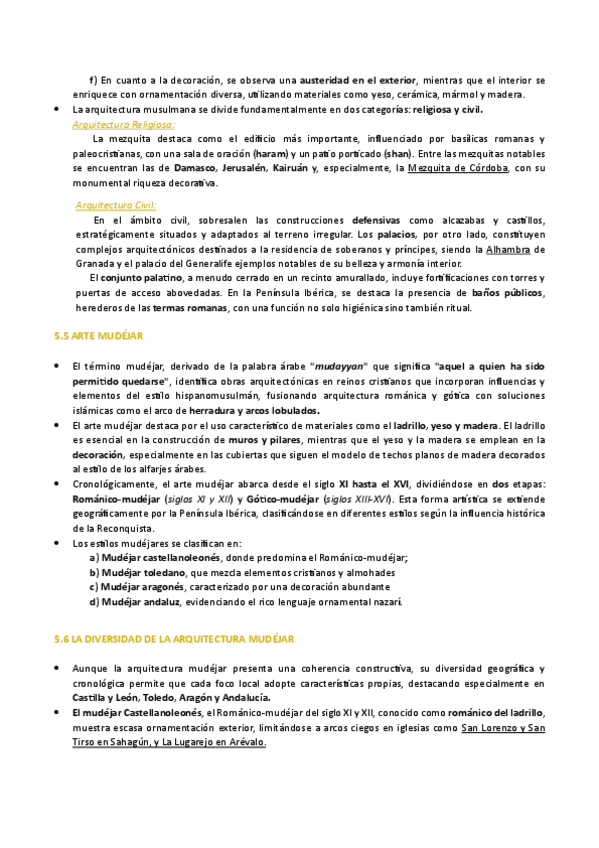 f) En cuanto a la decoración, se observa una austeridad en el exterior, mientras que el interior se enriquece con ornamentación diversa, utilizando materiales como yeso, cerámica, mármol y madera.

• La arquitectura musulmana se divide fundamentalmente en dos categorías: religiosa y civil.

Arquitectura Religiosa:

La mezquita destaca como el edificio más importante, influenciado por basílicas romanas y paleocristianas, con una sala de oración (haram) y un patio porticado (shan). Entre las mezquitas notables se encuentran las de Damasco, Jerusalén, Kairuán y, especialmente, la Mezquita de Córdoba, con su monumental riqueza decorativa.

Arquitectura Civil:

En el ámbito civil, sobresalen las construcciones defensivas como alcazabas y castillos, estratégicamente situados y adaptados al terreno irregular. Los palacios, por otro lado, constituyen complejos arquitectónicos destinados a la residencia de soberanos y príncipes, siendo la Alhambra de Granada y el palacio del Generalife ejemplos notables de su belleza y armonía interior.

El conjunto palatino, a menudo cerrado en un recinto amurallado, incluye fortificaciones con torres y puertas de acceso abovedadas. En la Península Ibérica, se destaca la presencia de baños públicos, herederos de las termas romanas, con una función no solo higiénica sino también ritual.

5.5 ARTE MUDÉJAR

• El término mudéjar, derivado de la palabra árabe "mudayyan" que significa "aquel a quien ha sido permitido quedarse", identifica obras arquitectónicas en reinos cristianos que incorporan influencias y elementos del estilo hispanomusulmán, fusionando arquitectura románica y gótica con soluciones islámicas como el arco de herradura y arcos lobulados.

• El arte mudéjar destaca por el uso característico de materiales como el ladrillo, yeso y madera. El ladrillo es esencial en la construcción de muros y pilares, mientras que el yeso y la madera se emplean en la decoración, especialmente en las cubiertas que siguen el modelo de techos planos de madera decorados al estilo de los alfarjes árabes.

• Cronológicamente, el arte mudéjar abarca desde el siglo XI hasta el XVI, dividiéndose en dos etapas: Románico-mudéjar (siglos XI y XII) y Gótico-mudéjar (siglos XIII-XVI). Esta forma artística se extiende geográficamente por la Península Ibérica, clasificándose en diferentes estilos según la influencia histórica de la Reconquista.

• Los estilos mudéjares se clasifican en:
a) Mudéjar castellanoleonés, donde predomina el Románico-mudéjar;
b) Mudéjar toledano, que mezcla elementos cristianos y almohades
c) Mudéjar aragonés, caracterizado por una decoración abundante
d) Mudéjar andaluz, evidenciando el rico lenguaje ornamental nazarí.

5.6 LA DIVERSIDAD DE LA ARQUITECTURA MUDÉJAR

• Aunque la arquitectura mudéjar presenta una coherencia constructiva, su diversidad geográfica y cronológica permite que cada foco local adopte características propias, destacando especialmente en Castilla y León, Toledo, Aragón y Andalucía.

• El mudéjar Castellanoleonés, el Románico-mudéjar del siglo XI y XII, conocido como románico del ladrillo, muestra escasa ornamentación exterior, limitándose a arcos ciegos en iglesias como San Lorenzo y San Tirso en Sahagún, y La Lugarejo en Arévalo.